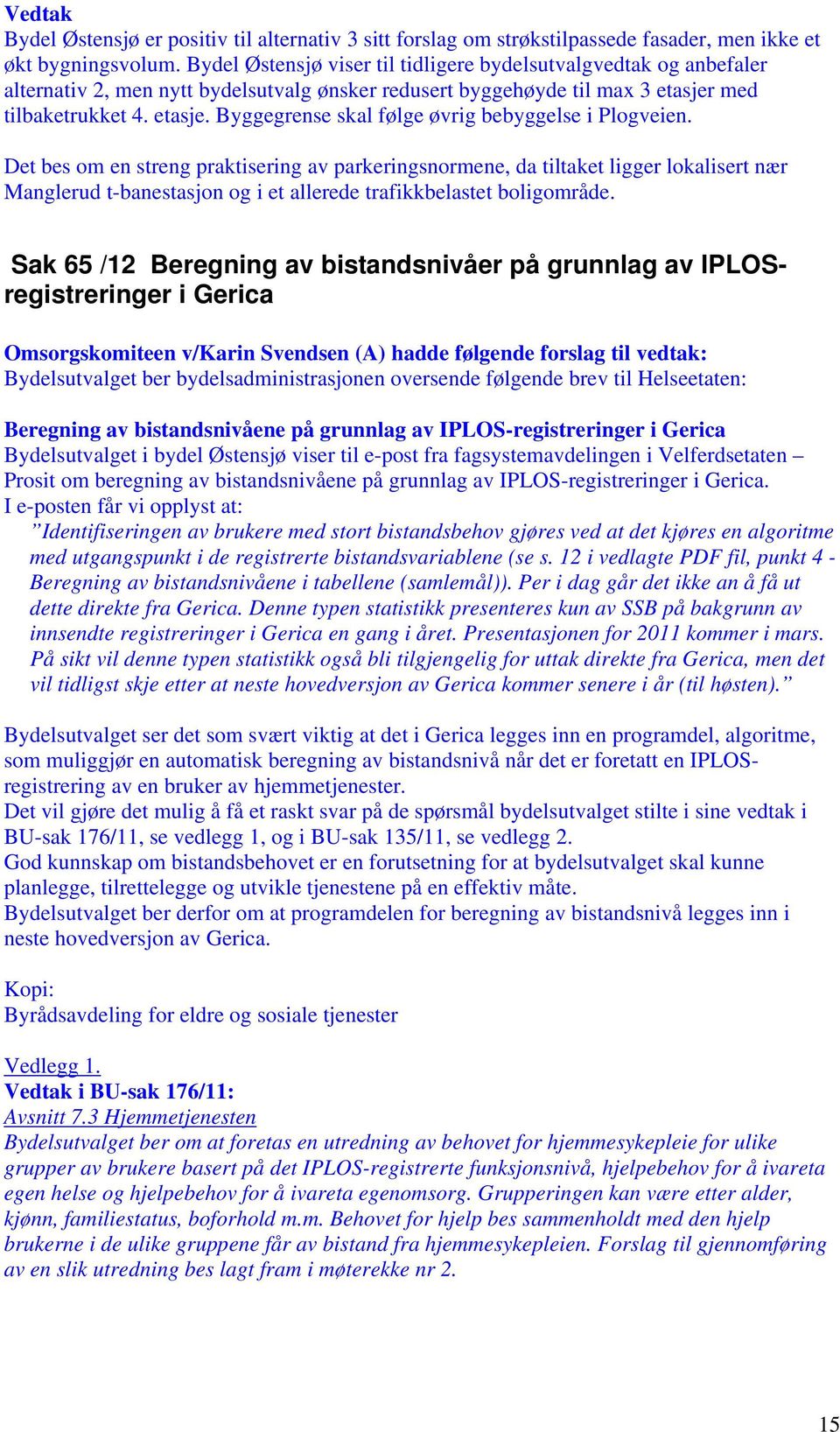 Vedtak
Bydel Østensjø er positiv til alternativ 3 sitt forslag om strøkstilpassede fasader, men ikke et økt bygningsvolum. Bydel Østensjø viser til tidligere bydelsutvalgvedtak og anbefaler alternativ 2, men nytt bydelsutvalg ønsker redusert byggehøyde til max 3 etasjer med tilbaketrukket 4. etasje. Byggegrense skal følge øvrig bebyggelse i Plogveien.

Det bes om en streng praktisering av parkeringsnormene, da tiltaket ligger lokalisert nær Manglerud t-banestasjon og i et allerede trafikkbelastet boligområde.

Sak 65 /12 Beregning av bistandsnivåer på grunnlag av IPLOS-registreringer i Gerica

Omsorgskomiteen v/Karin Svendsen (A) hadde følgende forslag til vedtak:
Bydelsutvalget ber bydelsadministrasjonen oversende følgende brev til Helseetaten:

Beregning av bistandsnivåene på grunnlag av IPLOS-registreringer i Gerica
Bydelsutvalget i bydel Østensjø viser til e-post fra fagsystemavdelingen i Velferdsetaten – Prosit om beregning av bistandsnivåene på grunnlag av IPLOS-registreringer i Gerica.
I e-posten får vi opplyst at:
”Identifiseringen av brukere med stort bistandsbehov gjøres ved at det kjøres en algoritme med utgangspunkt i de registrerte bistandsvariablene (se s. 12 i vedlagte PDF fil, punkt 4 - Beregning av bistandsnivåene i tabellene (samlemål)). Per i dag går det ikke an å få ut dette direkte fra Gerica. Denne typen statistikk presenteres kun av SSB på bakgrunn av innsendte registreringer i Gerica en gang i året. Presentasjonen for 2011 kommer i mars. På sikt vil denne typen statistikk også bli tilgjengelig for uttak direkte fra Gerica, men det vil tidligst skje etter at neste hovedversjon av Gerica kommer senere i år (til høsten).”

Bydelsutvalget ser det som svært viktig at det i Gerica legges inn en programdel, algoritme, som muliggjør en automatisk beregning av bistandsnivå når det er foretatt en IPLOS-registrering av en bruker av hjemmetjenester.
Det vil gjøre det mulig å få et raskt svar på de spørsmål bydelsutvalget stilte i sine vedtak i BU-sak 176/11, se vedlegg 1, og i BU-sak 135/11, se vedlegg 2.
God kunnskap om bistandsbehovet er en forutsetning for at bydelsutvalget skal kunne planlegge, tilrettelegge og utvikle tjenestene på en effektiv måte.
Bydelsutvalget ber derfor om at programdelen for beregning av bistandsnivå legges inn i neste hovedversjon av Gerica.

Kopi:
Byrådsavdeling for eldre og sosiale tjenester

Vedlegg 1.
Vedtak i BU-sak 176/11:
Avsnitt 7.3 Hjemmetjenesten
Bydelsutvalget ber om at foretas en utredning av behovet for hjemmesykepleie for ulike grupper av brukere basert på det IPLOS-registrerte funksjonsnivå, hjelpebehov for å ivareta egen helse og hjelpebehov for å ivareta egenomsorg. Grupperingen kan være etter alder, kjønn, familiestatus, boforhold m.m. Behovet for hjelp bes sammenholdt med den hjelp brukerne i de ulike gruppene får av bistand fra hjemmesykepleien. Forslag til gjennomføring av en slik utredning bes lagt fram i møterekke nr 2.

15